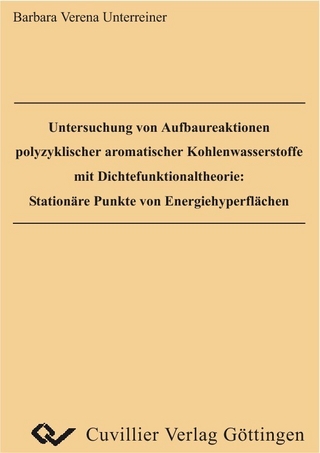 Barbara Verena Unterreiner

Untersuchung von Aufbaureaktionen polyzyklischer aromatischer Kohlenwasserstoffe mit Dichtefunktionaltheorie: Stationäre Punkte von Energiehyperflächen

Cuvillier Verlag Göttingen